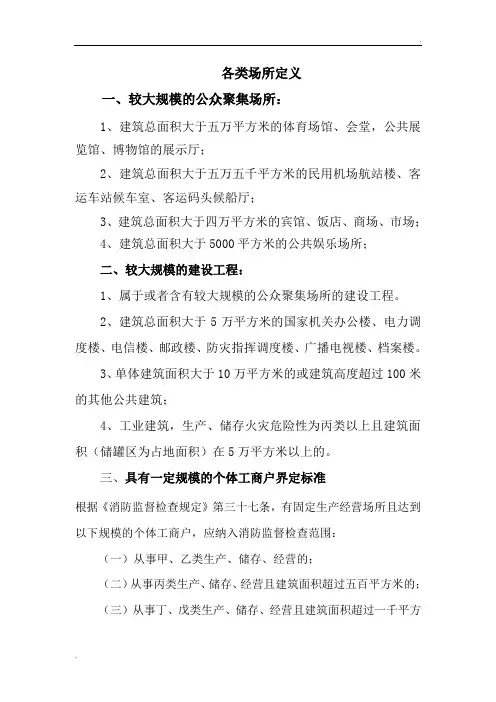 各类场所定义

一、较大规模的公众聚集场所：

1、建筑总面积大于五万平方米的体育场馆、会堂，公共展览馆、博物馆的展示厅；

2、建筑总面积大于五万五千平方米的民用机场航站楼、客运车站候车室、客运码头候船厅；

3、建筑总面积大于四万平方米的宾馆、饭店、商场、市场；

4、建筑总面积大于5000平方米的公共娱乐场所；

二、较大规模的建设工程：

1、属于或者含有较大规模的公众聚集场所的建设工程。

2、建筑总面积大于5万平方米的国家机关办公楼、电力调度楼、电信楼、邮政楼、防灾指挥调度楼、广播电视楼、档案楼。

3、单体建筑面积大于10万平方米的或建筑高度超过100米的其他公共建筑；

4、工业建筑，生产、储存火灾危险性为丙类以上且建筑面积（储罐区为占地面积）在5万平方米以上的。

三、具有一定规模的个体工商户界定标准

根据《消防监督检查规定》第三十七条，有固定生产经营场所且达到以下规模的个体工商户，应纳入消防监督检查范围：

（一）从事甲、乙类生产、储存、经营的；

（二）从事丙类生产、储存、经营且建筑面积超过五百平方米的；

（三）从事丁、戊类生产、储存、经营且建筑面积超过一千平方